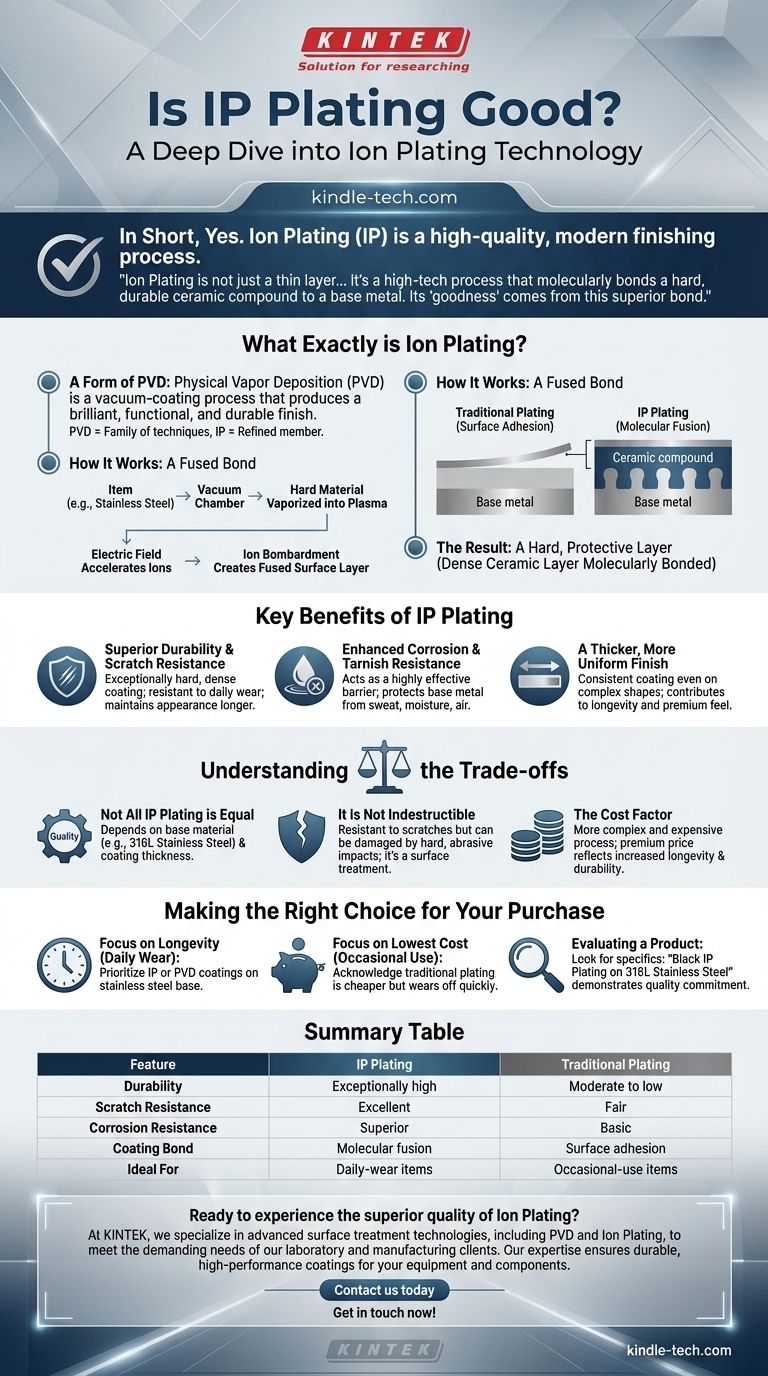 KINTEK
Solution for researching

Is IP Plating Good?
A Deep Dive into Ion Plating Technology

kindle-tech.com

In Short, Yes. Ion Plating (IP) is a high-quality, modern finishing process.
"Ion Plating is not just a thin layer... It's a high-tech process that molecularly bonds a hard, durable ceramic compound to a base metal. Its 'goodness' comes from this superior bond."

What Exactly is Ion Plating?

A Form of PVD: Physical Vapor Deposition (PVD) is a vacuum-coating process that produces a brilliant, functional, and durable finish.
PVD = Family of techniques, IP = Refined member.

How It Works: A Fused Bond

Item (e.g., Stainless Steel) → Vacuum Chamber → Hard Material Vaporized into Plasma
Electric Field Accelerates Ions → Ion Bombardment Creates Fused Surface Layer

How It Works: A Fused Bond

Traditional Plating (Surface Adhesion)
Base metal

IP Plating (Molecular Fusion)
Ceramic compound
Base metal

The Result: A Hard, Protective Layer (Dense Ceramic Layer Molecularly Bonded)

Key Benefits of IP Plating

Superior Durability & Scratch Resistance
Exceptionally hard, dense coating; resistant to daily wear; maintains appearance longer.

Enhanced Corrosion & Tarnish Resistance
Acts as a highly effective barrier; protects base metal from sweat, moisture, air.

A Thicker, More Uniform Finish
Consistent coating even on complex shapes; contributes to longevity and premium feel.

Understanding the Trade-offs

Quality
Not All IP Plating is Equal
Depends on base material (e.g., 316L Stainless Steel) & coating thickness.

It Is Not Indestructible
Resistant to scratches but can be damaged by hard, abrasive impacts; it's a surface treatment.

The Cost Factor
More complex and expensive process; premium price reflects increased longevity & durability.

Making the Right Choice for Your Purchase

Focus on Longevity (Daily Wear):
Prioritize IP or PVD coatings on stainless steel base.

Focus on Lowest Cost (Occasional Use):
Acknowledge traditional plating is cheaper but wears off quickly.

Evaluating a Product:
Look for specifics: "Black IP Plating on 316L Stainless Steel" demonstrates quality commitment.

Summary Table

| Feature | IP Plating | Traditional Plating |
|---|---|---|
| Durability | Exceptionally high | Moderate to low |
| Scratch Resistance | Excellent | Fair |
| Corrosion Resistance | Superior | Basic |
| Coating Bond | Molecular fusion | Surface adhesion |
| Ideal For | Daily-wear items | Occasional-use items |

Ready to experience the superior quality of Ion Plating?
At KINTEK, we specialize in advanced surface treatment technologies, including PVD and Ion Plating, to meet the demanding needs of our laboratory and manufacturing clients. Our expertise ensures durable, high-performance coatings for your equipment and components.

Contact us today
Get in touch now!

KINTEK
kindle-tech.com